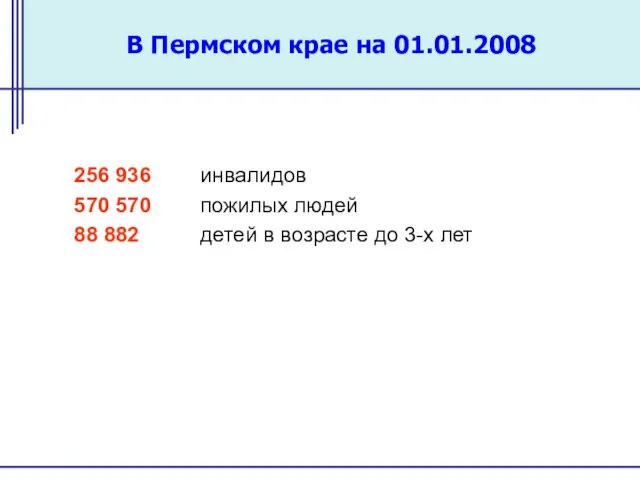 В Пермском крае на 01.01.2008

256 936 инвалидов
570 570 пожилых людей
88 882 детей в возрасте до 3-х лет